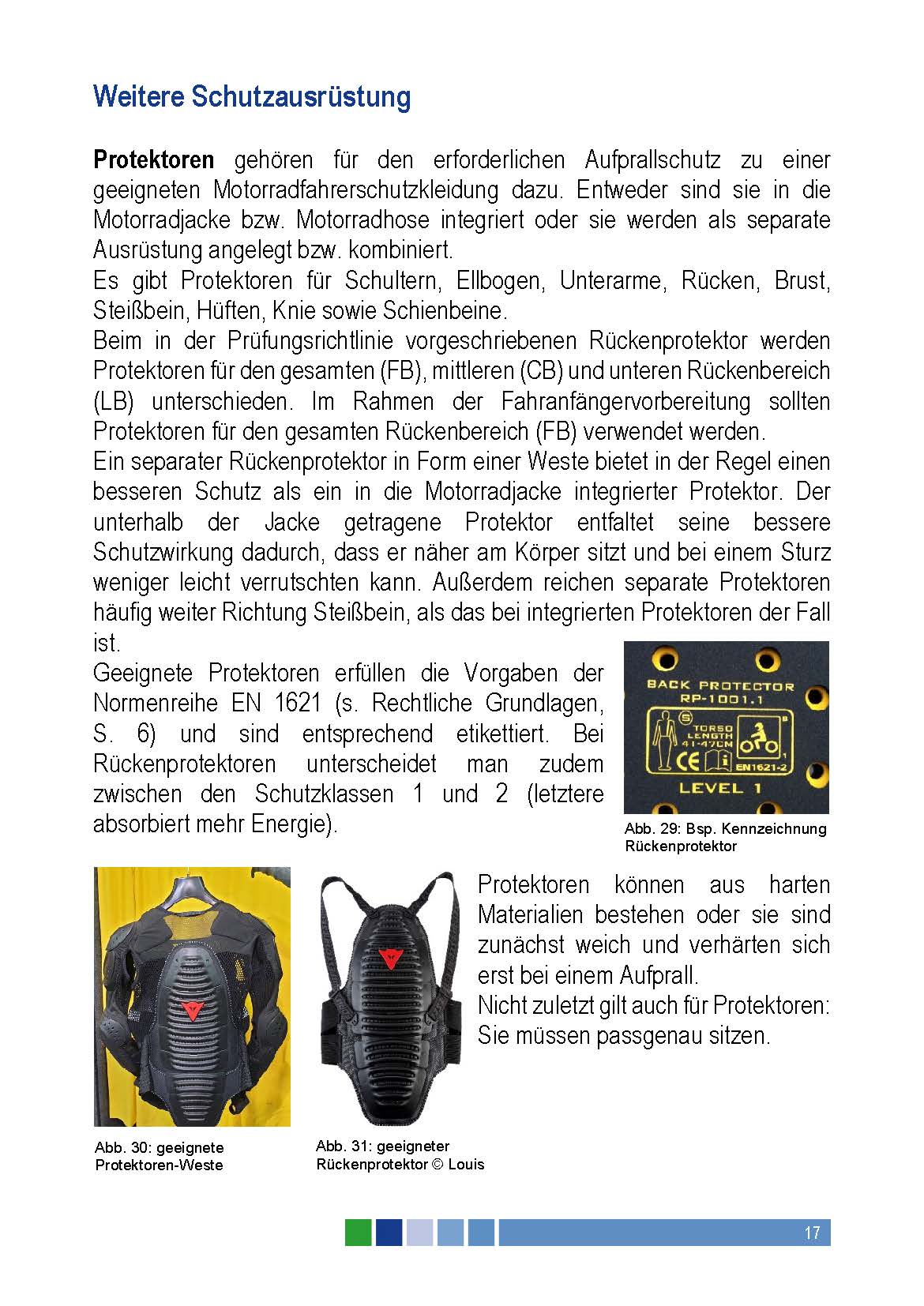 Weitere Schutzausrüstung

Protektoren gehören für den erforderlichen Aufprallschutz zu einer geeigneten Motorradfahrerschutzkleidung dazu. Entweder sind sie in die Motorradjacke bzw. Motorradhose integriert oder sie werden als separate Ausrüstung angelegt bzw. kombiniert.

Es gibt Protektoren für Schultern, Ellbogen, Unterarme, Rücken, Brust, Steißbein, Hüften, Knie sowie Schienbeine.

Beim in der Prüfungsrichtlinie vorgeschriebenen Rückenprotektor werden Protektoren für den gesamten (FB), mittleren (CB) und unteren Rückenbereich (LB) unterschieden. Im Rahmen der Fahranfängervorbereitung sollten Protektoren für den gesamten Rückenbereich (FB) verwendet werden.

Ein separater Rückenprotektor in Form einer Weste bietet in der Regel einen besseren Schutz als ein in die Motorradjacke integrierter Protektor. Der unterhalb der Jacke getragene Protektor entfaltet seine bessere Schutzwirkung dadurch, dass er näher am Körper sitzt und bei einem Sturz weniger leicht verrutschten kann. Außerdem reichen separate Protektoren häufig weiter Richtung Steißbein, als das bei integrierten Protektoren der Fall ist.

Geeignete Protektoren erfüllen die Vorgaben der Normenreihe EN 1621 (s. Rechtliche Grundlagen, S. 6) und sind entsprechend etikettiert. Bei Rückenprotektoren unterscheidet man zudem zwischen den Schutzklassen 1 und 2 (letztere absorbiert mehr Energie).

BACK PROTECTOR
RP-1001.1
TORSO LENGTH 41-47CM
EN1621-2
LEVEL 1

Abb. 29: Bsp. Kennzeichnung Rückenprotektor

Abb. 30: geeignete Protektoren-Weste

Abb. 31: geeigneter Rückenprotektor © Louis

Protektoren können aus harten Materialien bestehen oder sie sind zunächst weich und verhärten sich erst bei einem Aufprall.

Nicht zuletzt gilt auch für Protektoren: Sie müssen passgenau sitzen.

17